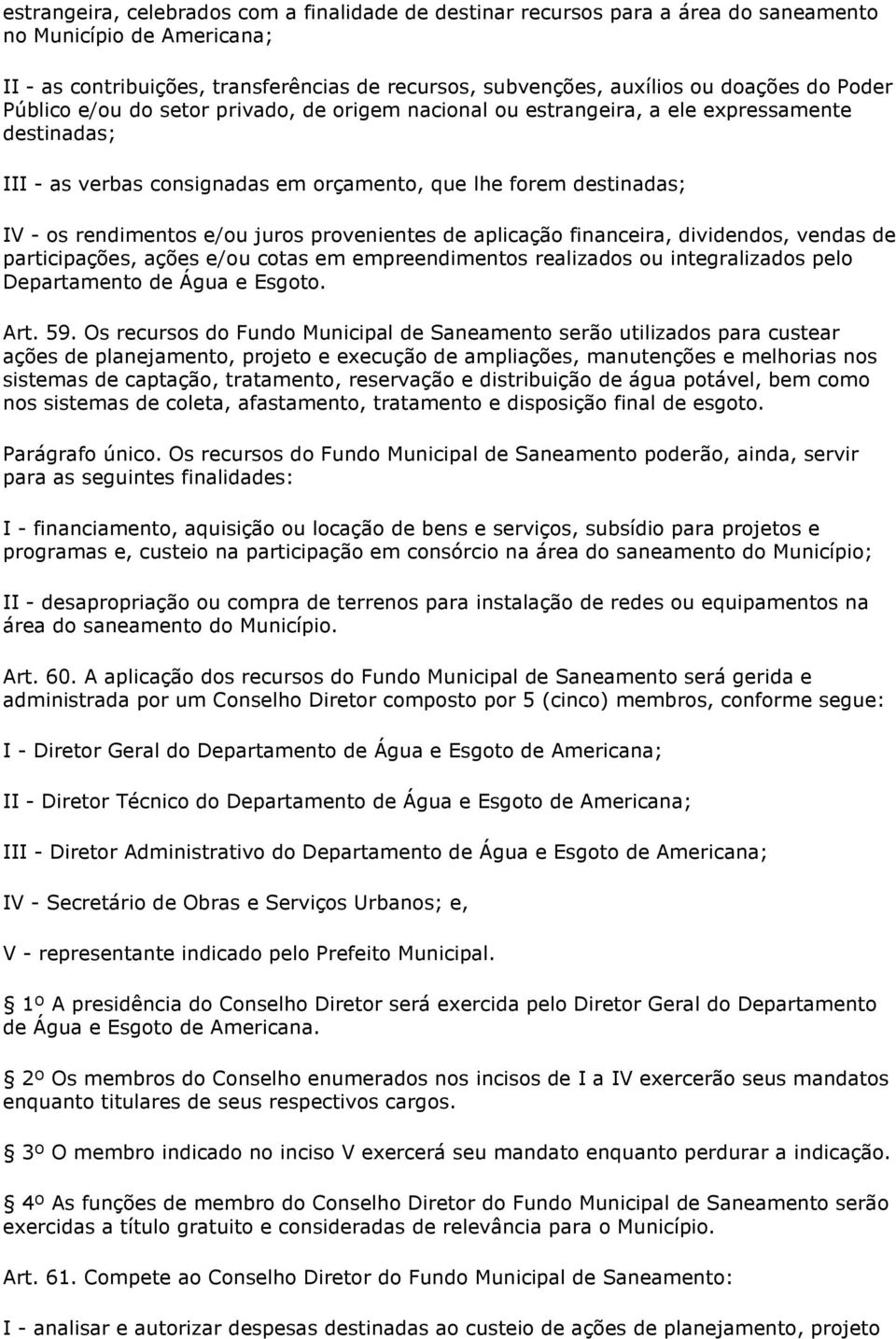 estrangeira, celebrados com a finalidade de destinar recursos para a área do saneamento no Município de Americana;

II - as contribuições, transferências de recursos, subvenções, auxílios ou doações do Poder Público e/ou do setor privado, de origem nacional ou estrangeira, a ele expressamente destinadas;

III - as verbas consignadas em orçamento, que lhe forem destinadas;

IV - os rendimentos e/ou juros provenientes de aplicação financeira, dividendos, vendas de participações, ações e/ou cotas em empreendimentos realizados ou integralizados pelo Departamento de Água e Esgoto.

Art. 59. Os recursos do Fundo Municipal de Saneamento serão utilizados para custear ações de planejamento, projeto e execução de ampliações, manutenções e melhorias nos sistemas de captação, tratamento, reservação e distribuição de água potável, bem como nos sistemas de coleta, afastamento, tratamento e disposição final de esgoto.

Parágrafo único. Os recursos do Fundo Municipal de Saneamento poderão, ainda, servir para as seguintes finalidades:

I - financiamento, aquisição ou locação de bens e serviços, subsídio para projetos e programas e, custeio na participação em consórcio na área do saneamento do Município;

II - desapropriação ou compra de terrenos para instalação de redes ou equipamentos na área do saneamento do Município.

Art. 60. A aplicação dos recursos do Fundo Municipal de Saneamento será gerida e administrada por um Conselho Diretor composto por 5 (cinco) membros, conforme segue:

I - Diretor Geral do Departamento de Água e Esgoto de Americana;

II - Diretor Técnico do Departamento de Água e Esgoto de Americana;

III - Diretor Administrativo do Departamento de Água e Esgoto de Americana;

IV - Secretário de Obras e Serviços Urbanos; e,

V - representante indicado pelo Prefeito Municipal.

1º A presidência do Conselho Diretor será exercida pelo Diretor Geral do Departamento de Água e Esgoto de Americana.

2º Os membros do Conselho enumerados nos incisos de I a IV exercerão seus mandatos enquanto titulares de seus respectivos cargos.

3º O membro indicado no inciso V exercerá seu mandato enquanto perdurar a indicação.

4º As funções de membro do Conselho Diretor do Fundo Municipal de Saneamento serão exercidas a título gratuito e consideradas de relevância para o Município.

Art. 61. Compete ao Conselho Diretor do Fundo Municipal de Saneamento:

I - analisar e autorizar despesas destinadas ao custeio de ações de planejamento, projeto